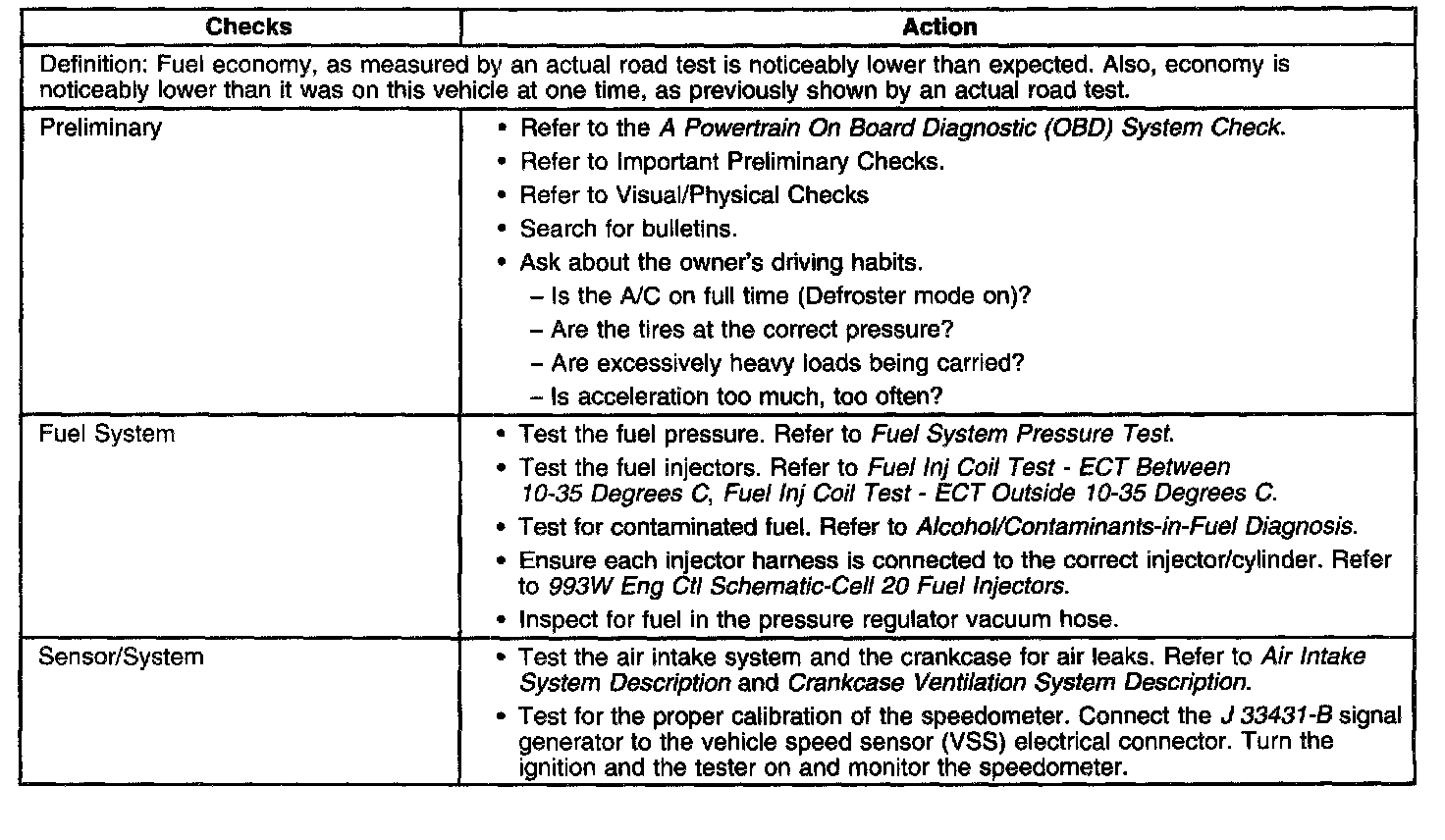 | Checks | Action |
|---|---|
| Definition: Fuel economy, as measured by an actual road test is noticeably lower than expected. Also, economy is noticeably lower than it was on this vehicle at one time, as previously shown by an actual road test. | |
| Preliminary | • Refer to the A Powertrain On Board Diagnostic (OBD) System Check. • Refer to Important Preliminary Checks. • Refer to Visual/Physical Checks • Search for bulletins. • Ask about the owner's driving habits. – Is the A/C on full time (Defroster mode on)? – Are the tires at the correct pressure? – Are excessively heavy loads being carried? – Is acceleration too much, too often? |
| Fuel System | • Test the fuel pressure. Refer to Fuel System Pressure Test. • Test the fuel injectors. Refer to Fuel Inj Coil Test - ECT Between 10-35 Degrees C, Fuel Inj Coil Test - ECT Outside 10-35 Degrees C. • Test for contaminated fuel. Refer to Alcohol/Contaminants-in-Fuel Diagnosis. • Ensure each injector harness is connected to the correct injector/cylinder. Refer to 993W Eng Ctl Schematic-Cell 20 Fuel Injectors. • Inspect for fuel in the pressure regulator vacuum hose. |
| Sensor/System | • Test the air intake system and the crankcase for air leaks. Refer to Air Intake System Description and Crankcase Ventilation System Description. • Test for the proper calibration of the speedometer. Connect the J 33431-B signal generator to the vehicle speed sensor (VSS) electrical connector. Turn the ignition and the tester on and monitor the speedometer. |